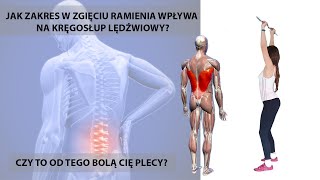 JAK ZAKRES W ZGIĘCIU RAMIENIA WPŁYWA NA KRĘGOSŁUP LĘDŹWIOWY?

CZY TO OD TEGO BOLĄ CIĘ PLECY?